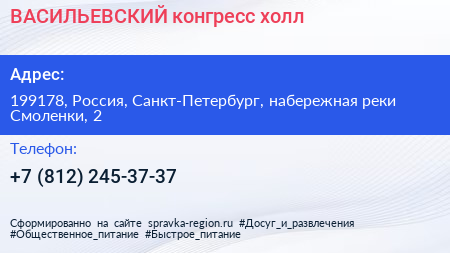 ВАСИЛЬЕВСКИЙ конгресс холл

Адрес:

199178, Россия, Санкт-Петербург, набережная реки Смоленки, 2

Телефон:

+7 (812) 245-37-37

Сформированно на сайте spravka-region.ru #Досуг_и_развлечения #Общественное_питание #Быстрое_питание